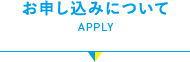 お申し込みについて
APPLY